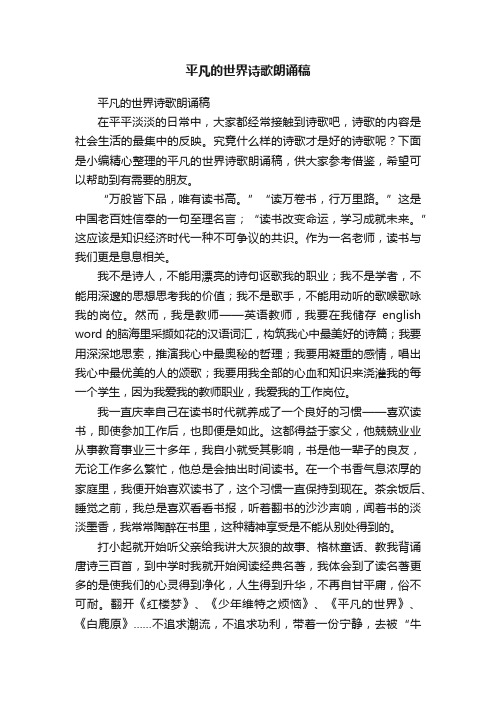 平凡的世界诗歌朗诵稿

平凡的世界诗歌朗诵稿

在平平淡淡的日常中，大家都经常接触到诗歌吧，诗歌的内容是社会生活的最集中的反映。究竟什么样的诗歌才是好的诗歌呢？下面是小编精心整理的平凡的世界诗歌朗诵稿，供大家参考借鉴，希望可以帮助到有需要的朋友。

“万般皆下品，唯有读书高。”“读万卷书，行万里路。”这是中国老百姓信奉的一句至理名言；“读书改变命运，学习成就未来。”这应该是知识经济时代一种不可争议的共识。作为一名老师，读书与我们更是息息相关。

我不是诗人，不能用漂亮的诗句讴歌我的职业；我不是学者，不能用深邃的思想思考我的价值；我不是歌手，不能用动听的歌喉歌咏我的岗位。然而，我是教师——英语教师，我要在我储存 english word 的脑海里采撷如花的汉语词汇，构筑我心中最美好的诗篇；我要用深深地思索，推演我心中最奥秘的哲理；我要用凝重的感情，唱出我心中最优美的人的颂歌；我要用我全部的心血和知识来浇灌我的每一个学生，因为我爱我的教师职业，我爱我的工作岗位。

我一直庆幸自己在读书时代就养成了一个良好的习惯——喜欢读书，即使参加工作后，也即便是如此。这都得益于家父，他兢兢业业从事教育事业三十多年，我自小就受其影响，书是他一辈子的良友，无论工作多么繁忙，他总是会抽出时间读书。在一个书香气息浓厚的家庭里，我便开始喜欢读书了，这个习惯一直保持到现在。茶余饭后、睡觉之前，我总是喜欢看看书报，听着翻书的沙沙声响，闻着书的淡淡墨香，我常常陶醉在书里，这种精神享受是不能从别处得到的。

打小起就开始听父亲给我讲大灰狼的故事、格林童话、教我背诵唐诗三百首，到中学时我就开始阅读经典名著，我体会到了读名著更多的是使我们的心灵得到净化，人生得到升华，不再自甘平庸，俗不可耐。翻开《红楼梦》、《少年维特之烦恼》、《平凡的世界》、《白鹿原》......不追求潮流，不追求功利，带着一份宁静，去被“牛